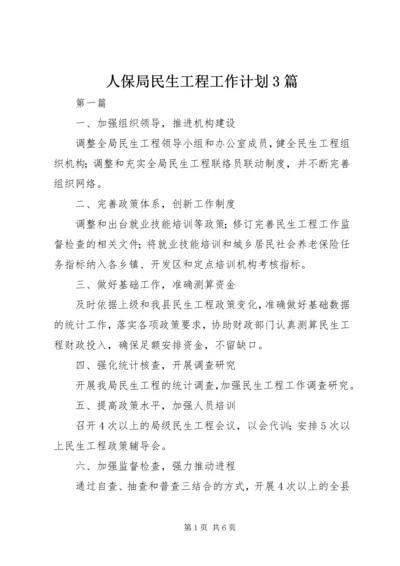 人保局民生工程工作计划3篇

第一篇

一、加强组织领导，推进机构建设

调整全局民生工程领导小组和办公室成员，健全民生工程组织机构；调整和充实全局民生工程联络员联动制度，并不断完善组织网络。

二、完善政策体系，创新工作制度

调整和出台就业技能培训等政策；修订完善民生工程工作监督检查的相关文件；将就业技能培训和城乡居民社会养老保险任务指标纳入各乡镇、开发区和定点培训机构考核指标。

三、做好基础工作，准确测算资金

及时依据上级和我县民生工程政策变化，准确做好基础数据的统计工作，落实各项政策要求，协助财政部门认真测算民生工程财政投入，确保足额安排资金，不留缺口。

四、强化统计核查，开展调查研究

开展我局民生工程的统计调查，加强民生工程工作调查研究。

五、提高政策水平，加强人员培训

召开4次以上的局级民生工程会议，以会代训；安排5次以上民生工程政策辅导会。

六、加强监督检查，强力推动进程

通过自查、抽查和普查三结合的方式，开展4次以上的全县

第1页 共6页